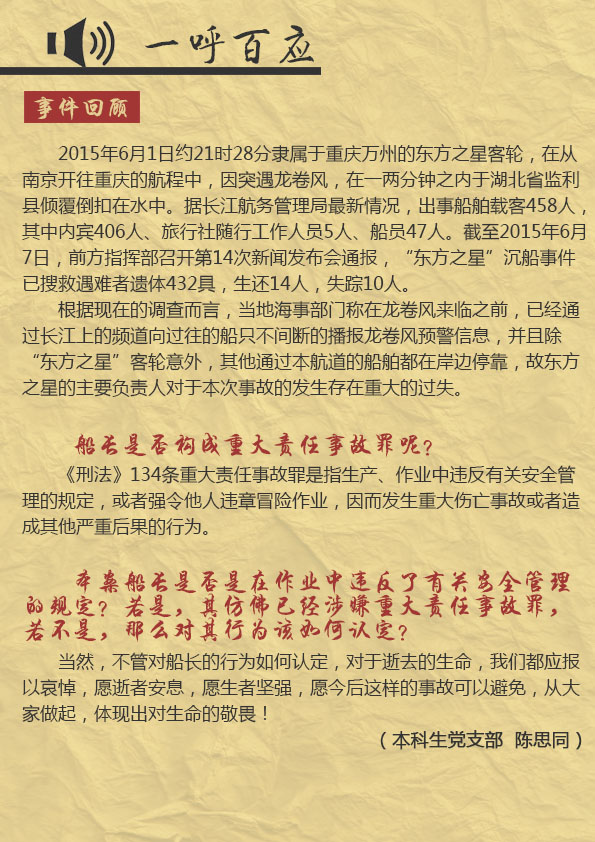 一呼百应

事件回顾

2015年6月1日约21时28分隶属于重庆万州的东方之星客轮，在从南京开往重庆的航程中，因突遇龙卷风，在一两分钟之内于湖北省监利县倾覆倒扣在水中。据长江航务管理局最新情况，出事船舶载客458人，其中内宾406人、旅行社随行工作人员5人、船员47人。截至2015年6月7日，前方指挥部召开第14次新闻发布会通报，“东方之星”沉船事件已搜救遇难者遗体432具，生还14人，失踪10人。

根据现在的调查而言，当地海事部门称在龙卷风来临之前，已经通过长江上的频道向过往的船只不间断的播报龙卷风预警信息，并且除“东方之星”客轮意外，其他通过本航道的船舶都在岸边停靠，故东方之星的主要负责人对于本次事故的发生存在重大的过失。

船长是否构成重大责任事故罪呢？

《刑法》134条重大责任事故罪是指生产、作业中违反有关安全管理的规定，或者强令他人违章冒险作业，因而发生重大伤亡事故或者造成其他严重后果的行为。

本案船长是否是在作业中违反了有关安全管理的规定？若是，其仿佛已经涉嫌重大责任事故罪，若不是，那么对其行为该如何认定？

当然，不管对船长的行为如何认定，对于逝去的生命，我们都应报以哀悼，愿逝者安息，愿生者坚强，愿今后这样的事故可以避免，从大家做起，体现出对生命的敬畏！

（本科生党支部 陈思同）